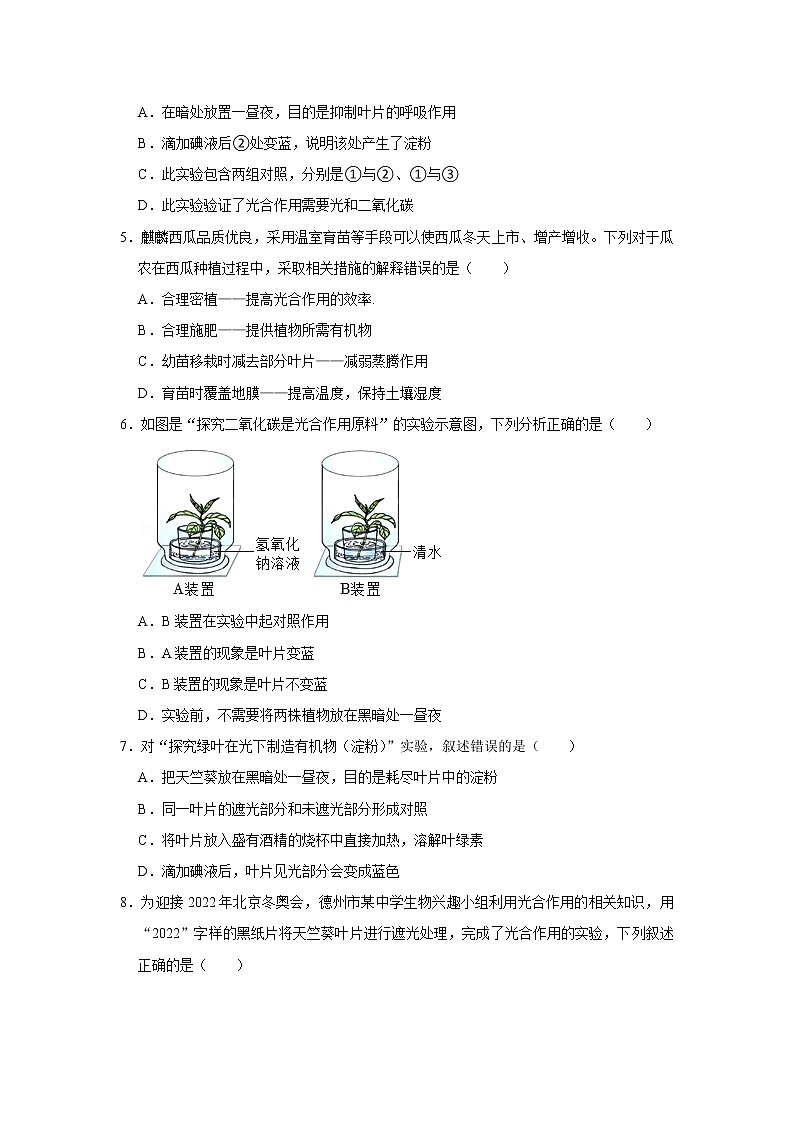 A．在暗处放置一昼夜，目的是抑制叶片的呼吸作用

B．滴加碘液后②处变蓝，说明该处产生了淀粉

C．此实验包含两组对照，分别是①与②、①与③

D．此实验验证了光合作用需要光和二氧化碳

5．麒麟西瓜品质优良，采用温室育苗等手段可以使西瓜冬天上市、增产增收。下列对于瓜农在西瓜种植过程中，采取相关措施的解释错误的是（　　）

A．合理密植——提高光合作用的效率

B．合理施肥——提供植物所需有机物

C．幼苗移栽时减去部分叶片——减弱蒸腾作用

D．育苗时覆盖地膜——提高温度，保持土壤湿度

6．如图是“探究二氧化碳是光合作用原料”的实验示意图，下列分析正确的是（　　）

氢氧化钠溶液

A装置

清水

B装置

A．B 装置在实验中起对照作用

B．A 装置的现象是叶片变蓝

C．B 装置的现象是叶片不变蓝

D．实验前，不需要将两株植物放在黑暗处一昼夜

7．对“探究绿叶在光下制造有机物（淀粉）”实验，叙述错误的是（　　）

A．把天竺葵放在黑暗处一昼夜，目的是耗尽叶片中的淀粉

B．同一叶片的遮光部分和未遮光部分形成对照

C．将叶片放入盛有酒精的烧杯中直接加热，溶解叶绿素

D．滴加碘液后，叶片见光部分会变成蓝色

8．为迎接 2022 年北京冬奥会，德州市某中学生物兴趣小组利用光合作用的相关知识，用“2022”字样的黑纸片将天竺葵叶片进行遮光处理，完成了光合作用的实验，下列叙述正确的是（　　）